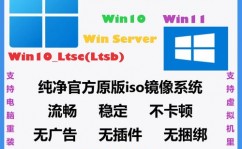 Win10 Win11

Win Server

Win10_Ltsc(Ltsb)

支持电脑重装

纯净官方原版iso镜像系统

流畅 稳定 不卡顿

无广告 无插件 无捆绑

支持虚拟机里